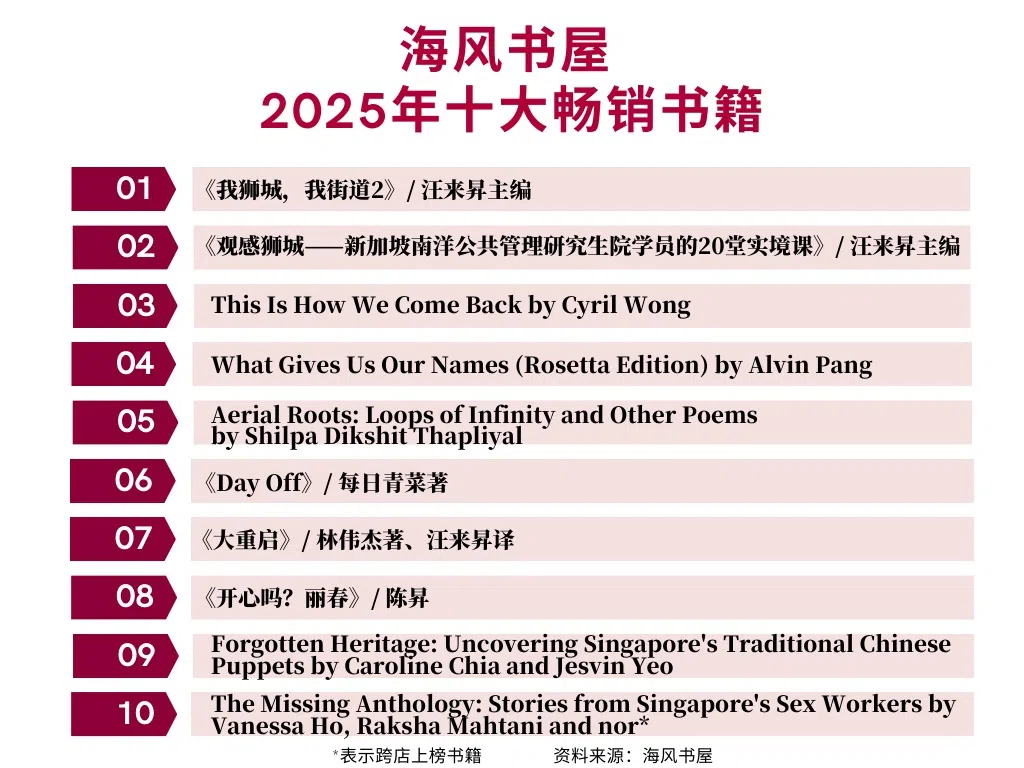 海风书屋
2025年十大畅销书籍

01 《我狮城，我街道2》/ 汪来昇主编

02 《观感狮城——新加坡南洋公共管理研究生院学员的20堂实境课》/ 汪来昇主编

03 This Is How We Come Back by Cyril Wong

04 What Gives Us Our Names (Rosetta Edition) by Alvin Pang

05 Aerial Roots: Loops of Infinity and Other Poems by Shilpa Dikshit Thapliyal

06 《Day Off》/ 每日青菜著

07 《大重启》/ 林伟杰著、汪来昇译

08 《开心吗？丽春》/ 陈昇

09 Forgotten Heritage: Uncovering Singapore's Traditional Chinese Puppets by Caroline Chia and Jesvin Yeo

10 The Missing Anthology: Stories from Singapore's Sex Workers by Vanessa Ho, Raksha Mahtani and nor*

*表示跨店上榜书籍 资料来源：海风书屋